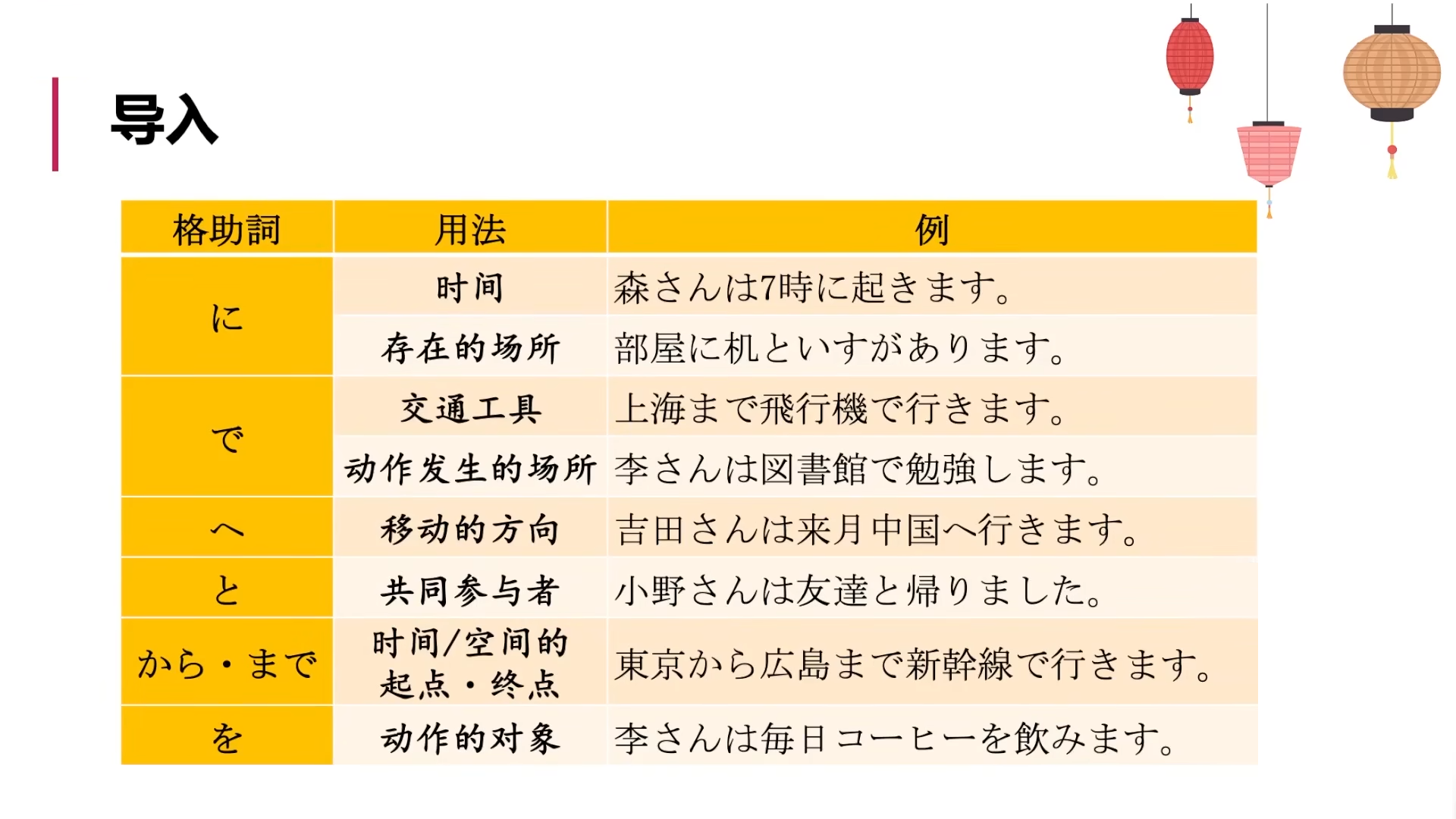 导入

| 格助詞 | 用法 | 例 |
|---|---|---|
| に | 时间 | 森さんは7時に起きます。 |
|  | 存在的场所 | 部屋に机といすがあります。 |
| で | 交通工具 | 上海まで飛行機で行きます。 |
|  | 动作发生的场所 | 李さんは図書館で勉強します。 |
| へ | 移动的方向 | 吉田さんは来月中国へ行きます。 |
| と | 共同参与者 | 小野さんは友達と帰りました。 |
| から・まで | 时间/空间的起点・终点 | 東京から広島まで新幹線で行きます。 |
| を | 动作的对象 | 李さんは毎日コーヒーを飲みます。 |